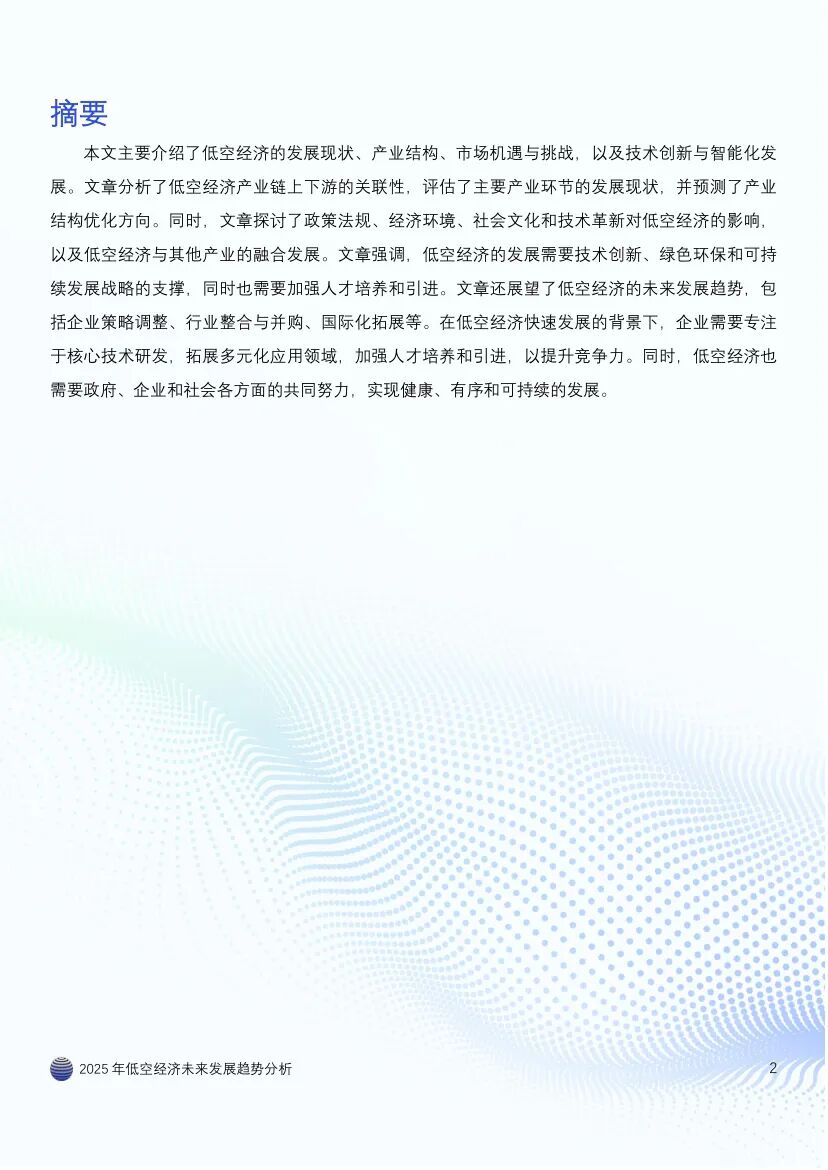 摘要

本文主要介绍了低空经济的发展现状、产业结构、市场机遇与挑战，以及技术创新与智能化发展。文章分析了低空经济产业链上下游的关联性，评估了主要产业环节的发展现状，并预测了产业结构优化方向。同时，文章探讨了政策法规、经济环境、社会文化和技术革新对低空经济的影响，以及低空经济与其他产业的融合发展。文章强调，低空经济的发展需要技术创新、绿色环保和可持续发展战略的支撑，同时也需要加强人才培养和引进。文章还展望了低空经济的未来发展趋势，包括企业策略调整、行业整合与并购、国际化拓展等。在低空经济快速发展的背景下，企业需要专注于核心技术研发，拓展多元化应用领域，加强人才培养和引进，以提升竞争力。同时，低空经济也需要政府、企业和社会各方面的共同努力，实现健康、有序和可持续的发展。

2025 年低空经济未来发展趋势分析

2